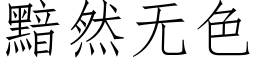 黯然无色